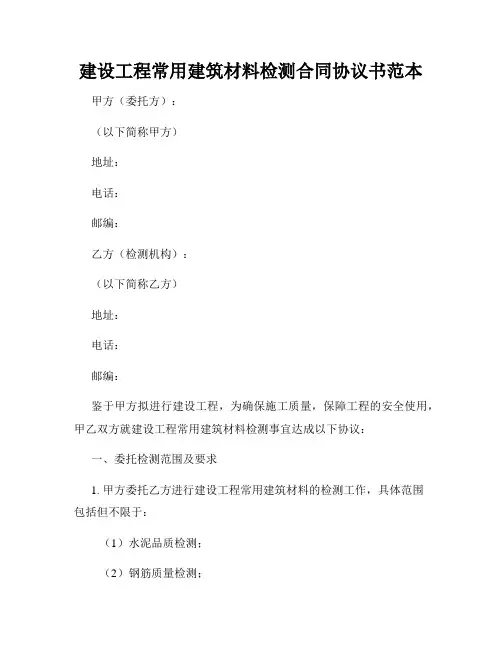 建设工程常用建筑材料检测合同协议书范本

甲方（委托方）：

（以下简称甲方）

地址：

电话：

邮编：

乙方（检测机构）：

（以下简称乙方）

地址：

电话：

邮编：

鉴于甲方拟进行建设工程，为确保施工质量，保障工程的安全使用，甲乙双方就建设工程常用建筑材料检测事宜达成以下协议：

一、委托检测范围及要求

1. 甲方委托乙方进行建设工程常用建筑材料的检测工作，具体范围包括但不限于：

（1）水泥品质检测；

（2）钢筋质量检测；